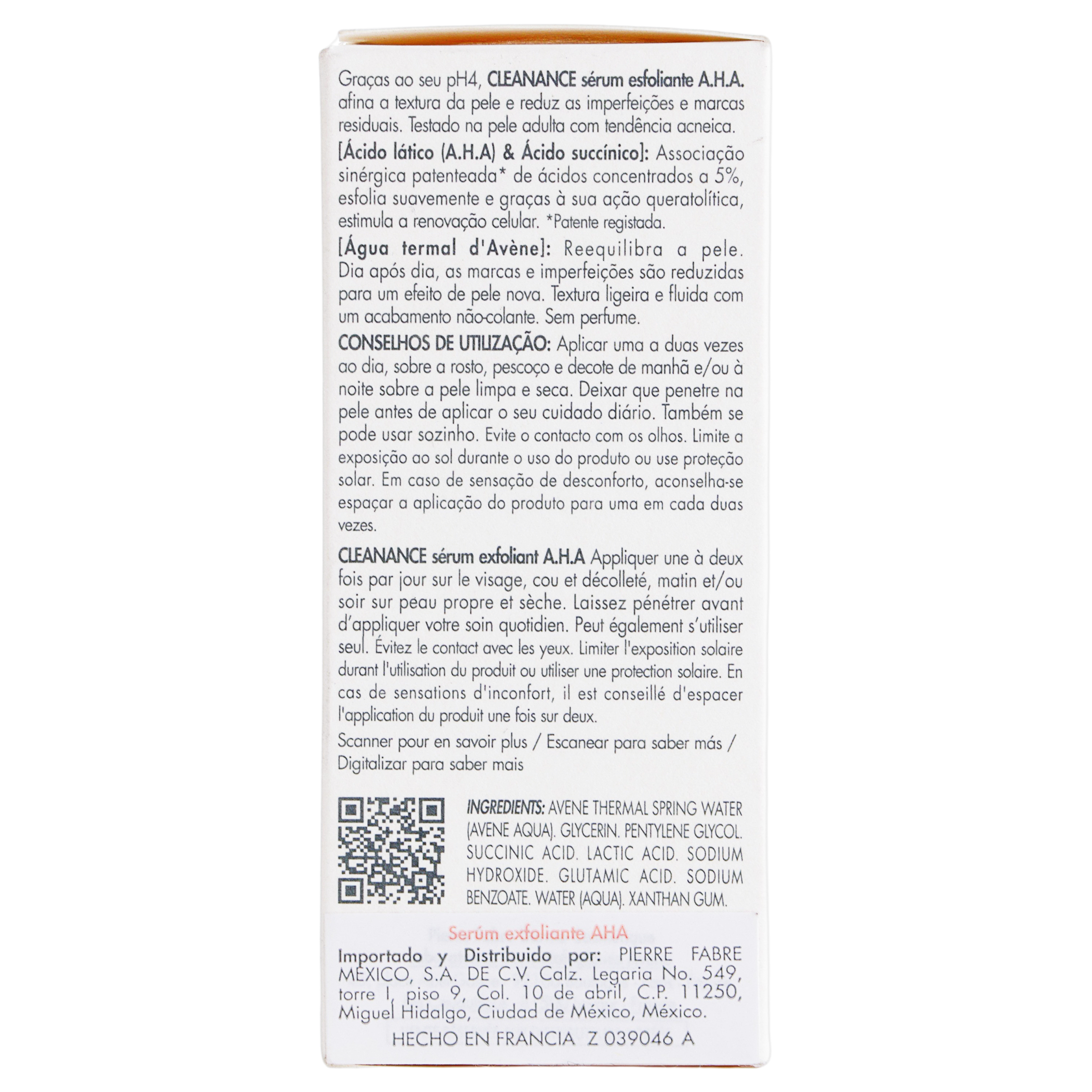 Graças ao seu pH4, CLEANANCE sérum esfoliante A.H.A. afina a textura da pele e reduz as imperfeições e marcas residuais. Testado na pele adulta com tendência acneica.

[Ácido lático (A.H.A) & Ácido succínico]: Associação sinérgica patenteada* de ácidos concentrados a 5%, esfolia suavemente e graças à sua ação queratolítica, estimula a renovação celular. *Patente registada.

[Água termal d'Avène]: Reequilibra a pele. Dia após dia, as marcas e imperfeições são reduzidas para um efeito de pele nova. Textura ligeira e fluida com um acabamento não-colante. Sem perfume.

CONSELHOS DE UTILIZAÇÃO: Aplicar uma a duas vezes ao dia, sobre a rosto, pescoço e decote de manhã e/ou à noite sobre a pele limpa e seca. Deixar que penetre na pele antes de aplicar o seu cuidado diário. Também se pode usar sozinho. Evite o contacto com os olhos. Limite a exposição ao sol durante o uso do produto ou use proteção solar. Em caso de sensação de desconforto, aconselha-se espaçar a aplicação do produto para uma em cada duas vezes.

CLEANANCE sérum exfoliant A.H.A Appliquer une à deux fois par jour sur le visage, cou et décolleté, matin et/ou soir sur peau propre et sèche. Laissez pénétrer avant d'appliquer votre soin quotidien. Peut également s'utiliser seul. Évitez le contact avec les yeux. Limiter l'exposition solaire durant l'utilisation du produit ou utiliser une protection solaire. En cas de sensations d'inconfort, il est conseillé d'espacer l'application du produit une fois sur deux.

Scanner pour en savoir plus / Escanear para saber más / Digitalizar para saber mais

INGREDIENTS: AVENE THERMAL SPRING WATER (AVENE AQUA). GLYCERIN. PENTYLENE GLYCOL. SUCCINIC ACID. LACTIC ACID. SODIUM HYDROXIDE. GLUTAMIC ACID. SODIUM BENZOATE. WATER (AQUA). XANTHAN GUM.

Serúm exfoliante AHA

Importado y Distribuido por: PIERRE FABRE MEXICO, S.A. DE C.V. Calz. Legaria No. 549, torre I, piso 9, Col. 10 de abril, C.P. 11250, Miguel Hidalgo, Ciudad de México, México.

HECHO EN FRANCIA Z 039046 A